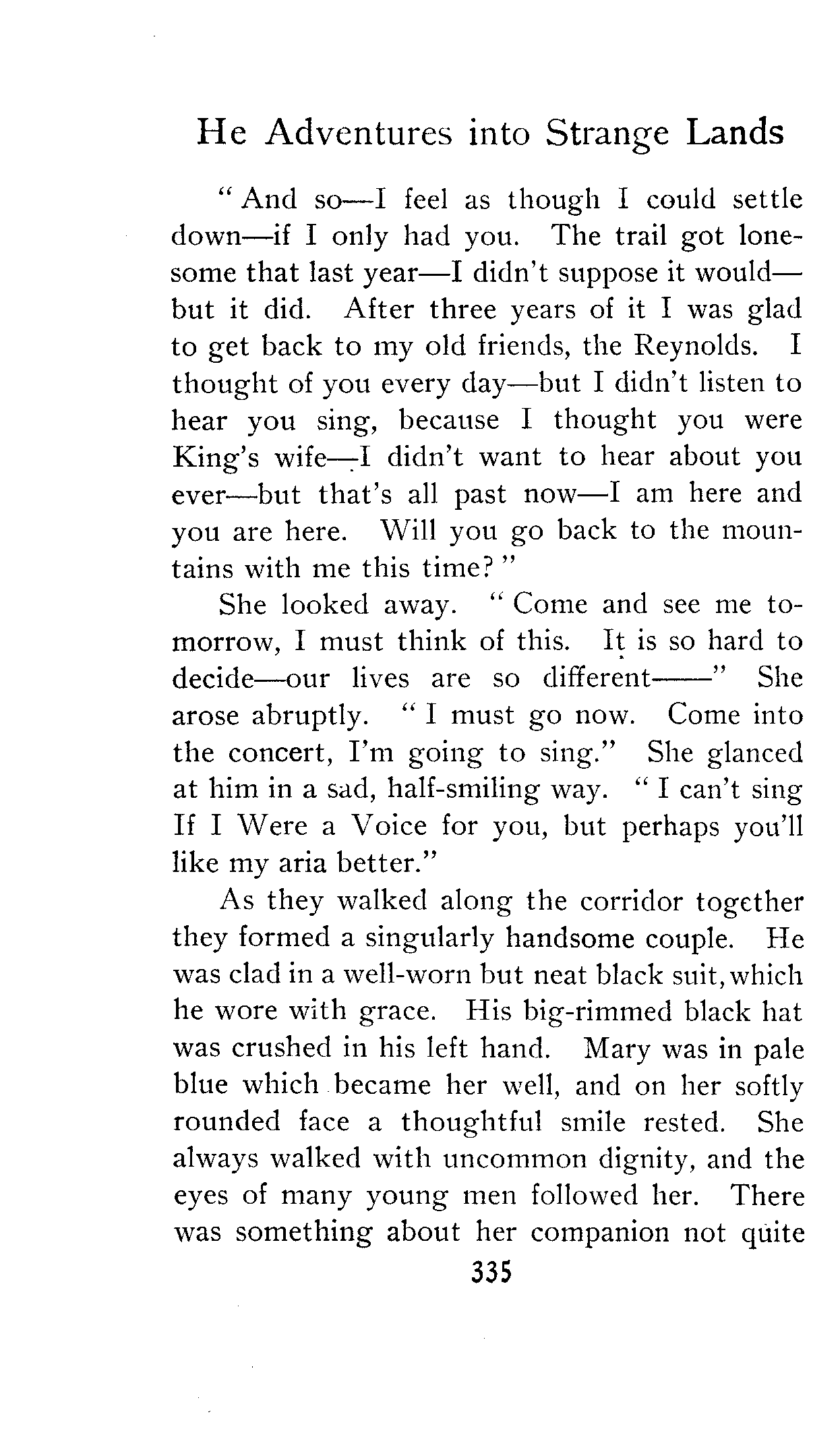 He Adventures into Strange Lands

"And so—I feel as though I could settle down—if I only had you. The trail got lonesome that last year—I didn't suppose it would—but it did. After three years of it I was glad to get back to my old friends, the Reynolds. I thought of you every day—but I didn't listen to hear you sing, because I thought you were King's wife—I didn't want to hear about you ever—but that's all past now—I am here and you are here. Will you go back to the mountains with me this time?"

She looked away. "Come and see me tomorrow, I must think of this. It is so hard to decide—our lives are so different——" She arose abruptly. "I must go now. Come into the concert, I'm going to sing." She glanced at him in a sad, half-smiling way. "I can't sing If I Were a Voice for you, but perhaps you'll like my aria better."

As they walked along the corridor together they formed a singularly handsome couple. He was clad in a well-worn but neat black suit, which he wore with grace. His big-rimmed black hat was crushed in his left hand. Mary was in pale blue which became her well, and on her softly rounded face a thoughtful smile rested. She always walked with uncommon dignity, and the eyes of many young men followed her. There was something about her companion not quite

335